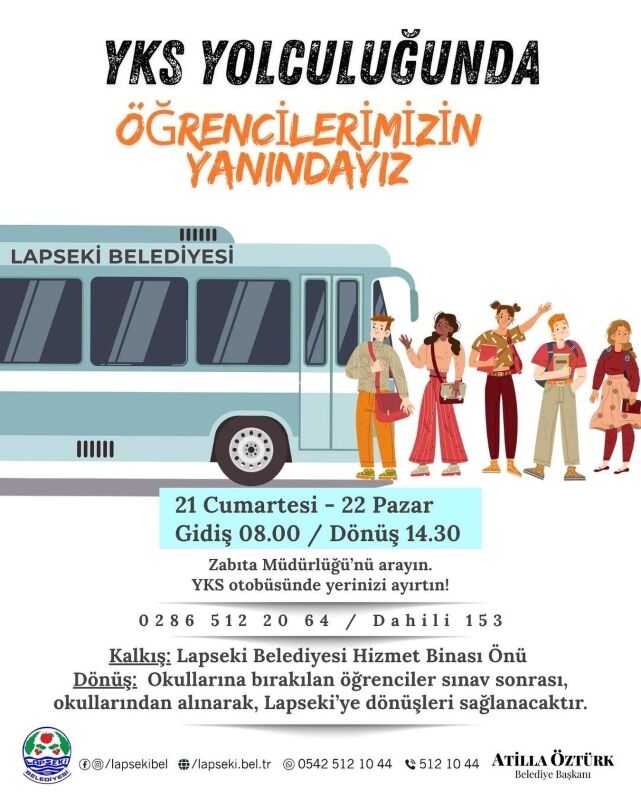 YKS YOLCULUĞUNDA

ÖĞRENCİLERİMİZİN YANINDAYIZ

LAPSEKİ BELEDİYESİ

21 Cumartesi - 22 Pazar
Gidiş 08.00 / Dönüş 14.30

Zabıta Müdürlüğü'nü arayın.
YKS otobüsünde yerinizi ayırtın!

0286 512 20 64 / Dahili 153

Kalkış: Lapseki Belediyesi Hizmet Binası Önü
Dönüş: Okullarına bırakılan öğrenciler sınav sonrası, okullarından alınarak, Lapseki'ye dönüşleri sağlanacaktır.

LAPSEKİ BELEDİYESİ

/lapsekibel /lapseki.bel.tr 0542 512 10 44 512 10 44

ATİLLA ÖZTÜRK
Belediye Başkanı